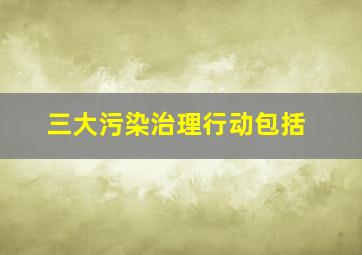 三大污染治理行动包括